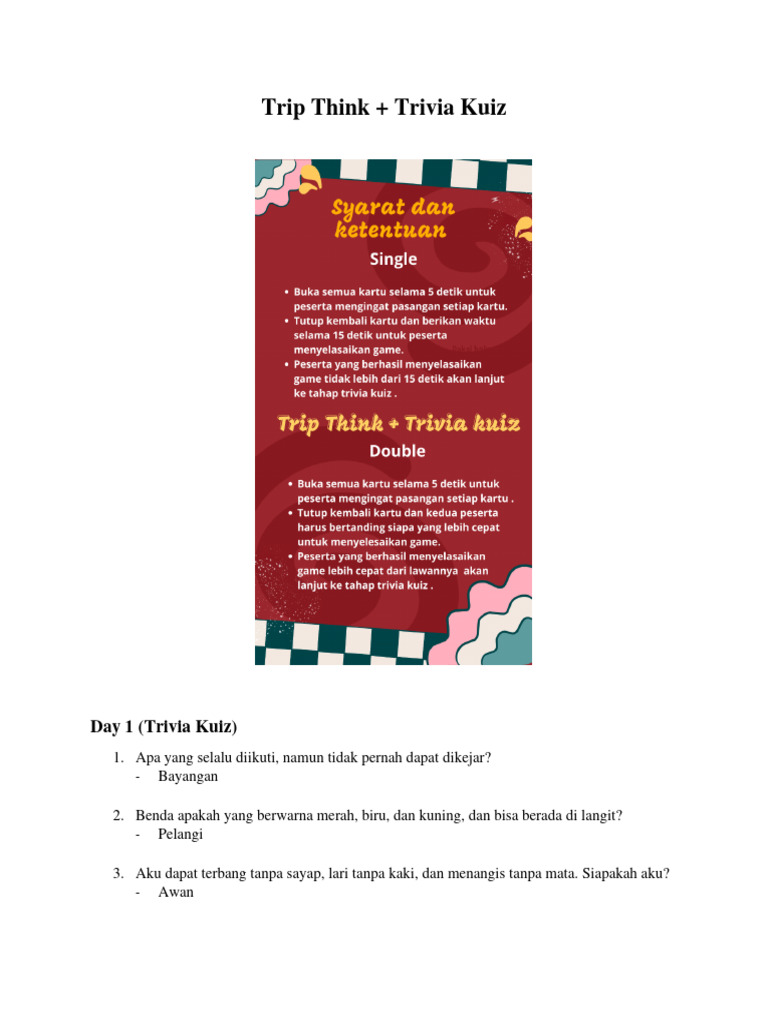 Trip Think + Trivia Kuiz

Syarat dan ketentuan

Single

• Buka semua kartu selama 5 detik untuk peserta mengingat pasangan setiap kartu.
• Tutup kembali kartu dan berikan waktu selama 15 detik untuk peserta menyelasaikan game.
• Peserta yang berhasil menyelasaikan game tidak lebih dari 15 detik akan lanjut ke tahap trivia kuiz .

Trip Think + Trivia kuiz

Double

• Buka semua kartu selama 5 detik untuk peserta mengingat pasangan setiap kartu .
• Tutup kembali kartu dan kedua peserta harus bertanding siapa yang lebih cepat untuk menyelesaikan game.
• Peserta yang berhasil menyelasaikan game lebih cepat dari lawannya akan lanjut ke tahap trivia kuiz .

Day 1 (Trivia Kuiz)

1. Apa yang selalu diikuti, namun tidak pernah dapat dikejar?
- Bayangan

2. Benda apakah yang berwarna merah, biru, dan kuning, dan bisa berada di langit?
- Pelangi

3. Aku dapat terbang tanpa sayap, lari tanpa kaki, dan menangis tanpa mata. Siapakah aku?
- Awan